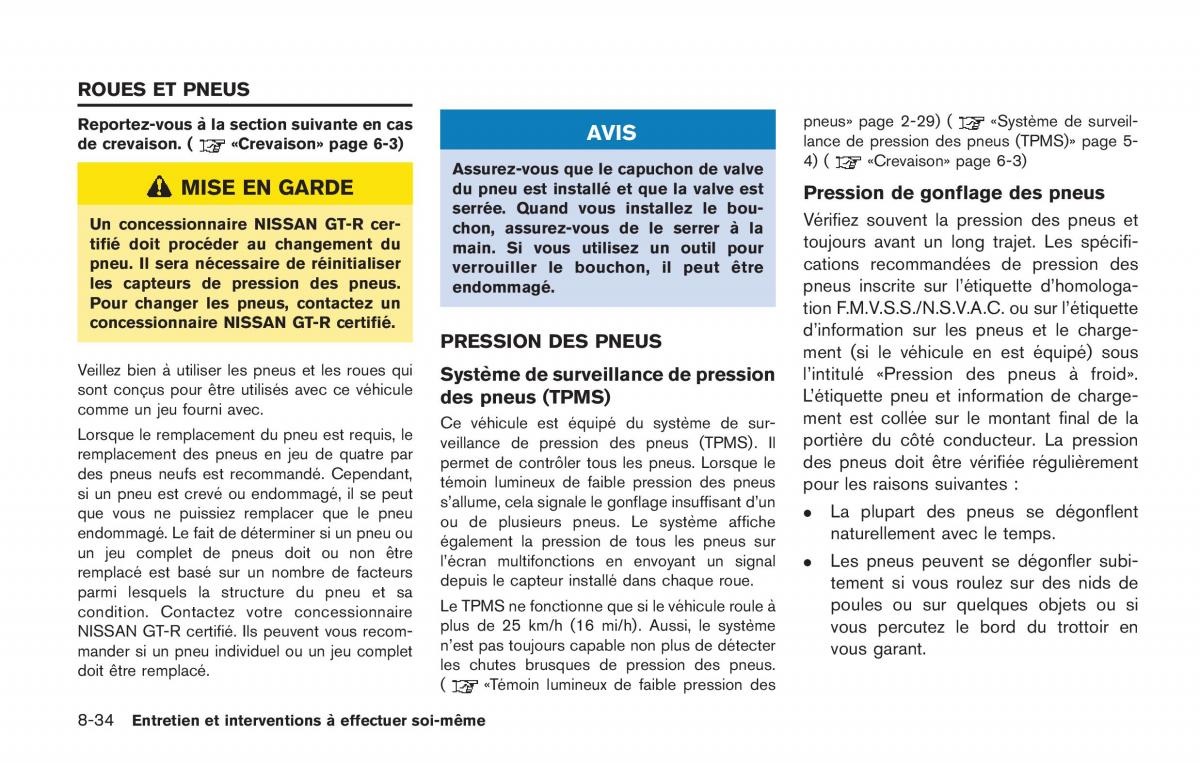 ROUES ET PNEUS

Reportez-vous à la section suivante en cas de crevaison. ( «Crevaison» page 6-3)

MISE EN GARDE

Un concessionnaire NISSAN GT-R certifié doit procéder au changement du pneu. Il sera nécessaire de réinitialiser les capteurs de pression des pneus. Pour changer les pneus, contactez un concessionnaire NISSAN GT-R certifié.

Veillez bien à utiliser les pneus et les roues qui sont conçus pour être utilisés avec ce véhicule comme un jeu fourni avec.

Lorsque le remplacement du pneu est requis, le remplacement des pneus en jeu de quatre par des pneus neufs est recommandé. Cependant, si un pneu est crevé ou endommagé, il se peut que vous ne puissiez remplacer que le pneu endommagé. Le fait de déterminer si un pneu ou un jeu complet de pneus doit ou non être remplacé est basé sur un nombre de facteurs parmi lesquels la structure du pneu et sa condition. Contactez votre concessionnaire NISSAN GT-R certifié. Ils peuvent vous recommander si un pneu individuel ou un jeu complet doit être remplacé.

AVIS

Assurez-vous que le capuchon de valve du pneu est installé et que la valve est serrée. Quand vous installez le bouchon, assurez-vous de le serrer à la main. Si vous utilisez un outil pour verrouiller le bouchon, il peut être endommagé.

PRESSION DES PNEUS

Système de surveillance de pression des pneus (TPMS)

Ce véhicule est équipé du système de surveillance de pression des pneus (TPMS). Il permet de contrôler tous les pneus. Lorsque le témoin lumineux de faible pression des pneus s'allume, cela signale le gonflage insuffisant d'un ou de plusieurs pneus. Le système affiche également la pression de tous les pneus sur l'écran multifonctions en envoyant un signal depuis le capteur installé dans chaque roue.

Le TPMS ne fonctionne que si le véhicule roule à plus de 25 km/h (16 mi/h). Aussi, le système n'est pas toujours capable non plus de détecter les chutes brusques de pression des pneus. ( «Témoin lumineux de faible pression des pneus» page 2-29) ( «Système de surveillance de pression des pneus (TPMS)» page 5-4) ( «Crevaison» page 6-3)

Pression de gonflage des pneus

Vérifiez souvent la pression des pneus et toujours avant un long trajet. Les spécifications recommandées de pression des pneus inscrite sur l'étiquette d'homologation F.M.V.S.S./N.S.V.A.C. ou sur l'étiquette d'information sur les pneus et le chargement (si le véhicule en est équipé) sous l'intitulé «Pression des pneus à froid». L'étiquette pneu et information de chargement est collée sur le montant final de la portière du côté conducteur. La pression des pneus doit être vérifiée régulièrement pour les raisons suivantes :

• La plupart des pneus se dégonflent naturellement avec le temps.
• Les pneus peuvent se dégonfler subitement si vous roulez sur des nids de poules ou sur quelques objets ou si vous percutez le bord du trottoir en vous garant.

8-34 Entretien et interventions à effectuer soi-même